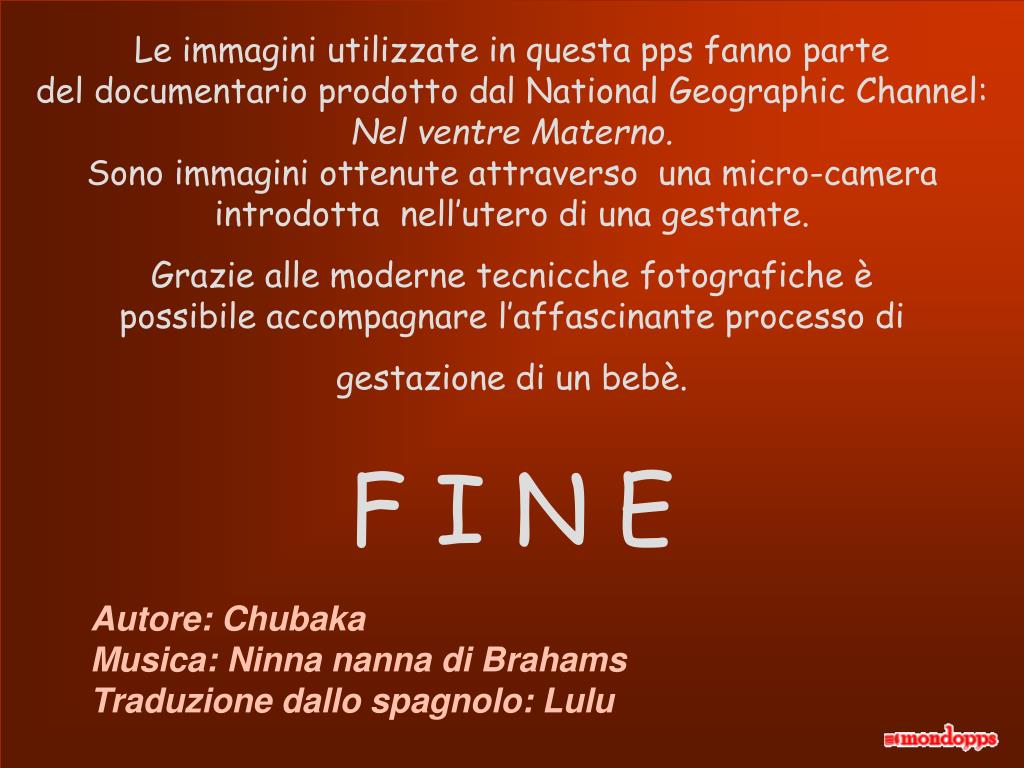 Le immagini utilizzate in questa pps fanno parte del documentario prodotto dal National Geographic Channel: Nel ventre Materno.
Sono immagini ottenute attraverso una micro-camera introdotta nell'utero di una gestante.

Grazie alle moderne tecnicche fotografiche è possibile accompagnare l'affascinante processo di

gestazione di un bebè.

F I N E

Autore: Chubaka
Musica: Ninna nanna di Brahams
Traduzione dallo spagnolo: Lulu

mondopps